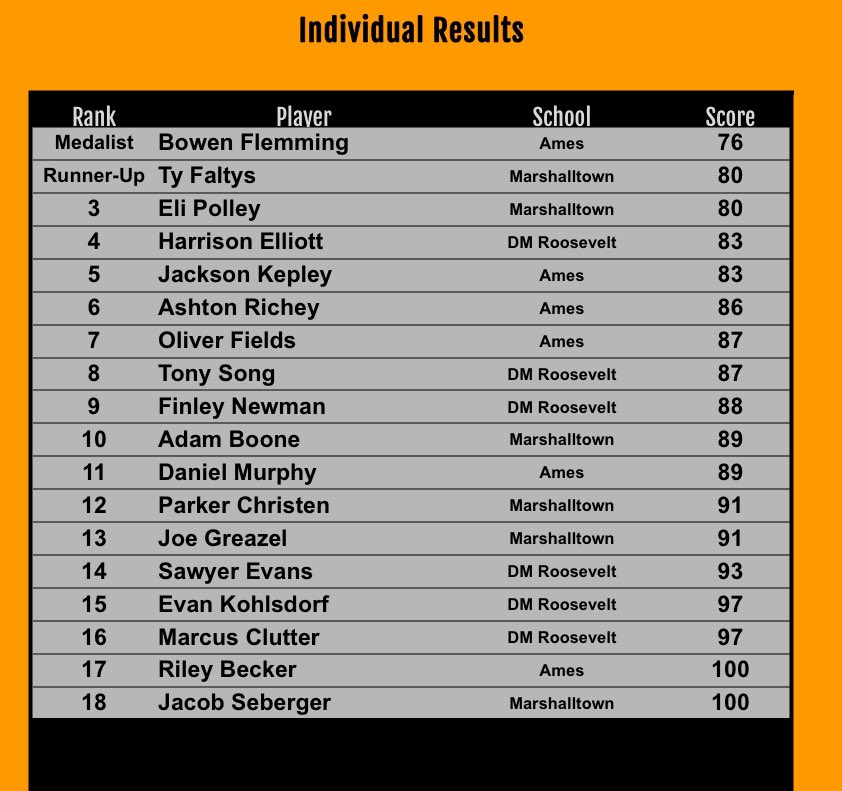 Individual Results

| Rank | Player | School | Score |
|---|---|---|---|
| Medalist | Bowen Flemming | Ames | 76 |
| Runner-Up | Ty Faltys | Marshalltown | 80 |
| 3 | Eli Polley | Marshalltown | 80 |
| 4 | Harrison Elliott | DM Roosevelt | 83 |
| 5 | Jackson Kepley | Ames | 83 |
| 6 | Ashton Richey | Ames | 86 |
| 7 | Oliver Fields | Ames | 87 |
| 8 | Tony Song | DM Roosevelt | 87 |
| 9 | Finley Newman | DM Roosevelt | 88 |
| 10 | Adam Boone | Marshalltown | 89 |
| 11 | Daniel Murphy | Ames | 89 |
| 12 | Parker Christen | Marshalltown | 91 |
| 13 | Joe Greazel | Marshalltown | 91 |
| 14 | Sawyer Evans | DM Roosevelt | 93 |
| 15 | Evan Kohlsdorf | DM Roosevelt | 97 |
| 16 | Marcus Clutter | DM Roosevelt | 97 |
| 17 | Riley Becker | Ames | 100 |
| 18 | Jacob Seberger | Marshalltown | 100 |